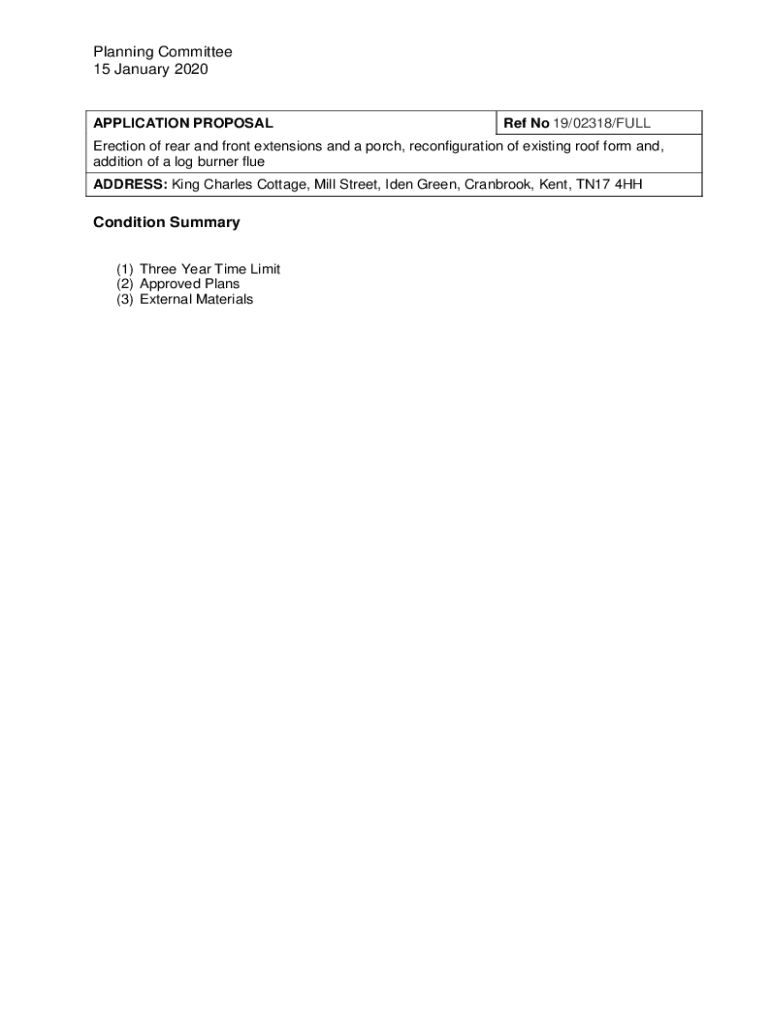 Planning Committee
15 January 2020

| APPLICATION PROPOSAL | Ref No 19/02318/FULL |
|---|---|
| Erection of rear and front extensions and a porch, reconfiguration of existing roof form and, addition of a log burner flue | |
| ADDRESS: King Charles Cottage, Mill Street, Iden Green, Cranbrook, Kent, TN17 4HH | |

Condition Summary

(1) Three Year Time Limit
(2) Approved Plans
(3) External Materials